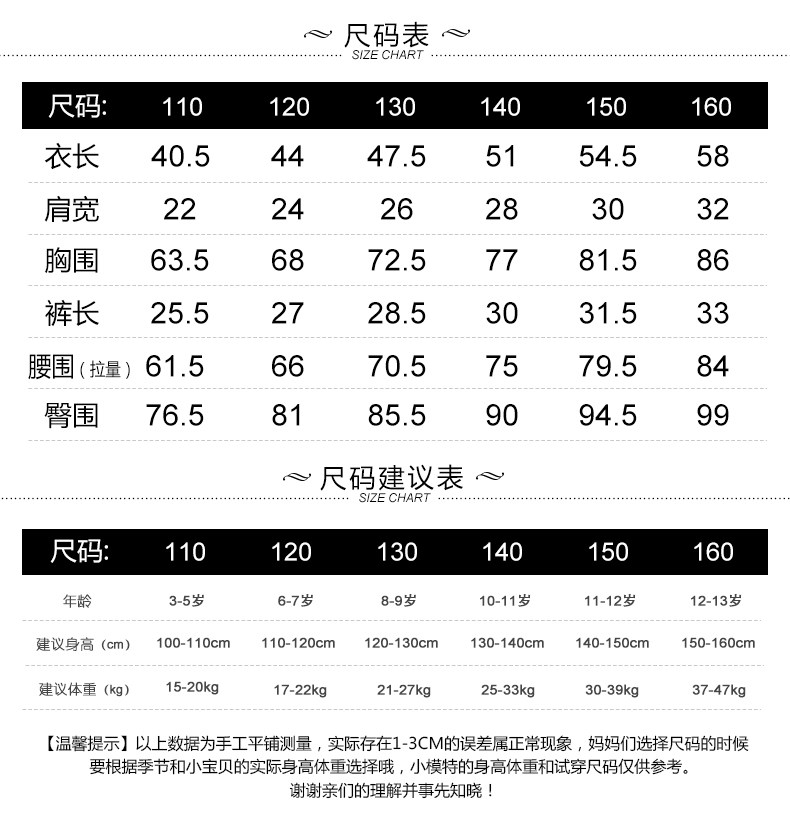 尺码表
SIZE CHART

| 尺码: | 110 | 120 | 130 | 140 | 150 | 160 |
|---|---|---|---|---|---|---|
| 衣长 | 40.5 | 44 | 47.5 | 51 | 54.5 | 58 |
| 肩宽 | 22 | 24 | 26 | 28 | 30 | 32 |
| 胸围 | 63.5 | 68 | 72.5 | 77 | 81.5 | 86 |
| 裤长 | 25.5 | 27 | 28.5 | 30 | 31.5 | 33 |
| 腰围（拉量） | 61.5 | 66 | 70.5 | 75 | 79.5 | 84 |
| 臀围 | 76.5 | 81 | 85.5 | 90 | 94.5 | 99 |

尺码建议表
SIZE CHART

| 尺码: | 110 | 120 | 130 | 140 | 150 | 160 |
|---|---|---|---|---|---|---|
| 年龄 | 3-5岁 | 6-7岁 | 8-9岁 | 10-11岁 | 11-12岁 | 12-13岁 |
| 建议身高（cm） | 100-110cm | 110-120cm | 120-130cm | 130-140cm | 140-150cm | 150-160cm |
| 建议体重（kg） | 15-20kg | 17-22kg | 21-27kg | 25-33kg | 30-39kg | 37-47kg |

【温馨提示】以上数据为手工平铺测量，实际存在1-3CM的误差属正常现象，妈妈们选择尺码的时候要根据季节和小宝贝的实际身高体重选择哦，小模特的身高体重和试穿尺码仅供参考。
谢谢亲们的理解并事先知晓！